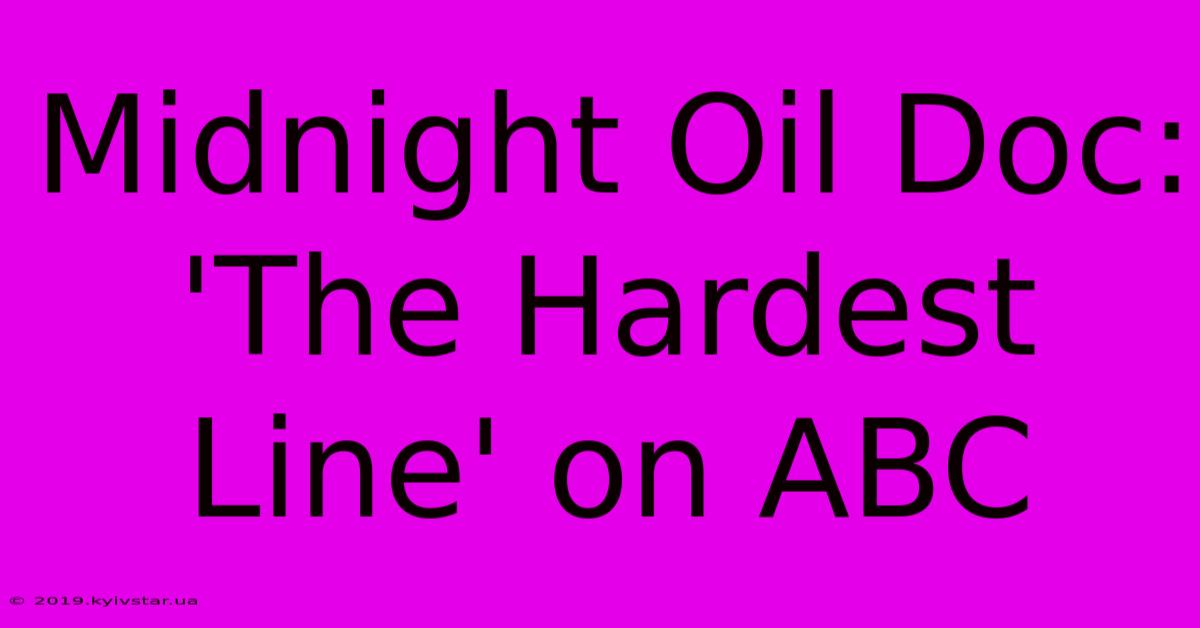 Midnight Oil Doc: 'The Hardest Line' on ABC

© 2019.kyivstar.ua